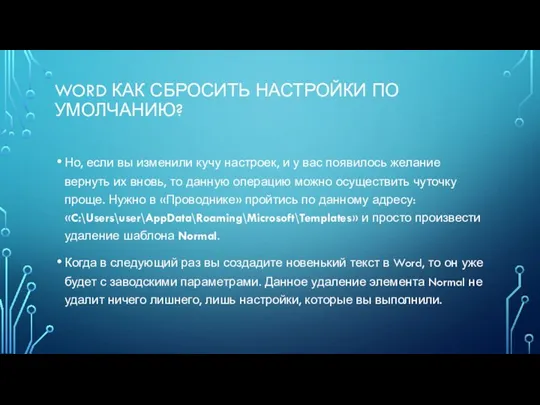 WORD КАК СБРОСИТЬ НАСТРОЙКИ ПО УМОЛЧАНИЮ?

• Но, если вы изменили кучу настроек, и у вас появилось желание вернуть их вновь, то данную операцию можно осуществить чуточку проще. Нужно в «Проводнике» пройтись по данному адресу: «C:\Users\user\AppData\Roaming\Microsoft\Templates» и просто произвести удаление шаблона Normal.

• Когда в следующий раз вы создадите новенький текст в Word, то он уже будет с заводскими параметрами. Данное удаление элемента Normal не удалит ничего лишнего, лишь настройки, которые вы выполнили.